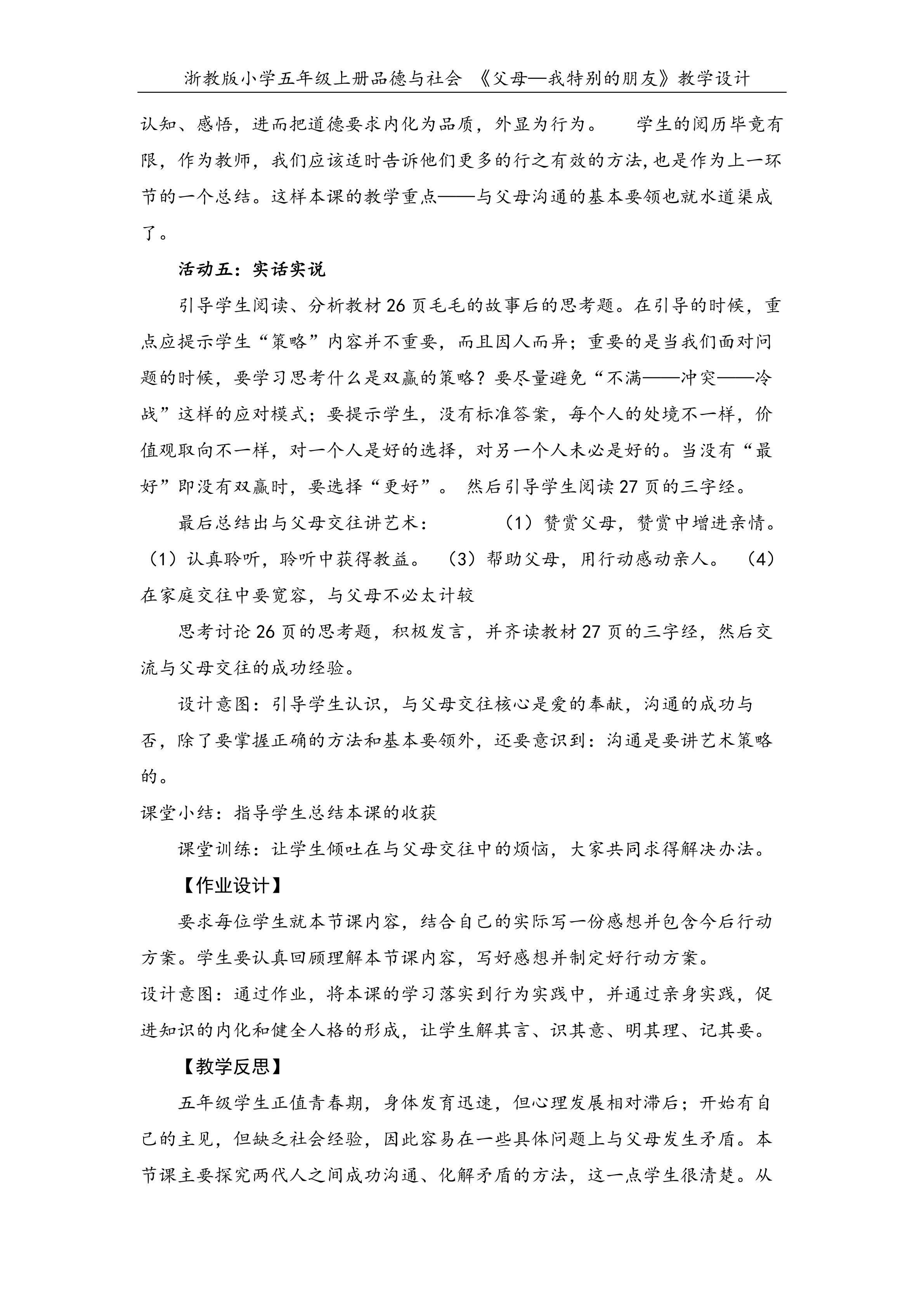 浙教版小学五年级上册品德与社会 《父母—我特别的朋友》教学设计

认知、感悟，进而把道德要求内化为品质，外显为行为。 学生的阅历毕竟有限，作为教师，我们应该适时告诉他们更多的行之有效的方法,也是作为上一环节的一个总结。这样本课的教学重点——与父母沟通的基本要领也就水道渠成了。

活动五：实话实说

引导学生阅读、分析教材26页毛毛的故事后的思考题。在引导的时候，重点应提示学生“策略”内容并不重要，而且因人而异；重要的是当我们面对问题的时候，要学习思考什么是双赢的策略？要尽量避免“不满——冲突——冷战”这样的应对模式；要提示学生，没有标准答案，每个人的处境不一样，价值观取向不一样，对一个人是好的选择，对另一个人未必是好的。当没有“最好”即没有双赢时，要选择“更好”。 然后引导学生阅读27页的三字经。

最后总结出与父母交往讲艺术： （1）赞赏父母，赞赏中增进亲情。（1）认真聆听，聆听中获得教益。 （3）帮助父母，用行动感动亲人。 （4）在家庭交往中要宽容，与父母不必太计较

思考讨论26页的思考题，积极发言，并齐读教材27页的三字经，然后交流与父母交往的成功经验。

设计意图：引导学生认识，与父母交往核心是爱的奉献，沟通的成功与否，除了要掌握正确的方法和基本要领外，还要意识到：沟通是要讲艺术策略的。

课堂小结：指导学生总结本课的收获

课堂训练：让学生倾吐在与父母交往中的烦恼，大家共同求得解决办法。

【作业设计】

要求每位学生就本节课内容，结合自己的实际写一份感想并包含今后行动方案。学生要认真回顾理解本节课内容，写好感想并制定好行动方案。

设计意图：通过作业，将本课的学习落实到行为实践中，并通过亲身实践，促进知识的内化和健全人格的形成，让学生解其言、识其意、明其理、记其要。

【教学反思】

五年级学生正值青春期，身体发育迅速，但心理发展相对滞后；开始有自己的主见，但缺乏社会经验，因此容易在一些具体问题上与父母发生矛盾。本节课主要探究两代人之间成功沟通、化解矛盾的方法，这一点学生很清楚。从